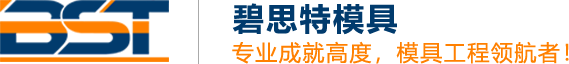 BST

碧思特模具

专业成就高度，模具工程领航者！